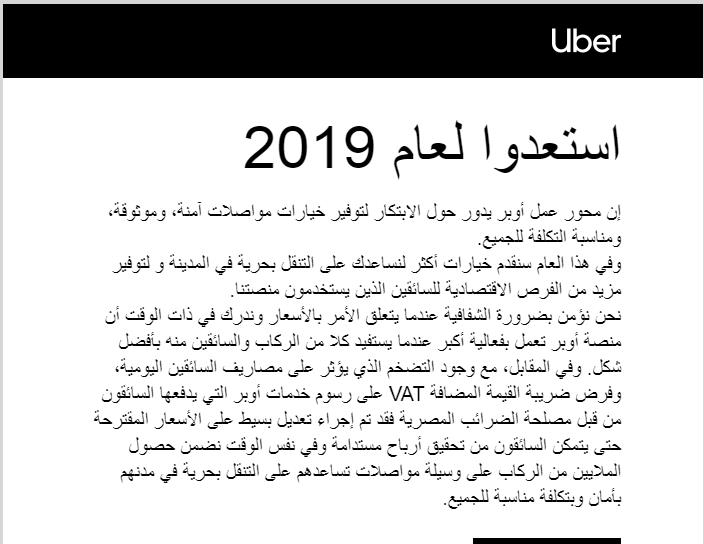 Uber

استعدوا لعام 2019

إن محور عمل أوبر يدور حول الابتكار لتوفير خيارات مواصلات آمنة، وموثوقة، ومناسبة التكلفة للجميع.
وفي هذا العام سنقدم خيارات أكثر لنساعدك على التنقل بحرية في المدينة و لتوفير مزيد من الفرص الاقتصادية للسائقين الذين يستخدمون منصتنا.
نحن نؤمن بضرورة الشفافية عندما يتعلق الأمر بالأسعار وندرك في ذات الوقت أن منصة أوبر تعمل بفعالية أكبر عندما يستفيد كلا من الركاب والسائقين منه بأفضل شكل. وفي المقابل، مع وجود التضخم الذي يؤثر على مصاريف السائقين اليومية، وفرض ضريبة القيمة المضافة VAT على رسوم خدمات أوبر التي يدفعها السائقون من قبل مصلحة الضرائب المصرية فقد تم إجراء تعديل بسيط على الأسعار المقترحة حتى يتمكن السائقون من تحقيق أرباح مستدامة وفي نفس الوقت نضمن حصول الملايين من الركاب على وسيلة مواصلات تساعدهم على التنقل بحرية في مدنهم بأمان وبتكلفة مناسبة للجميع.